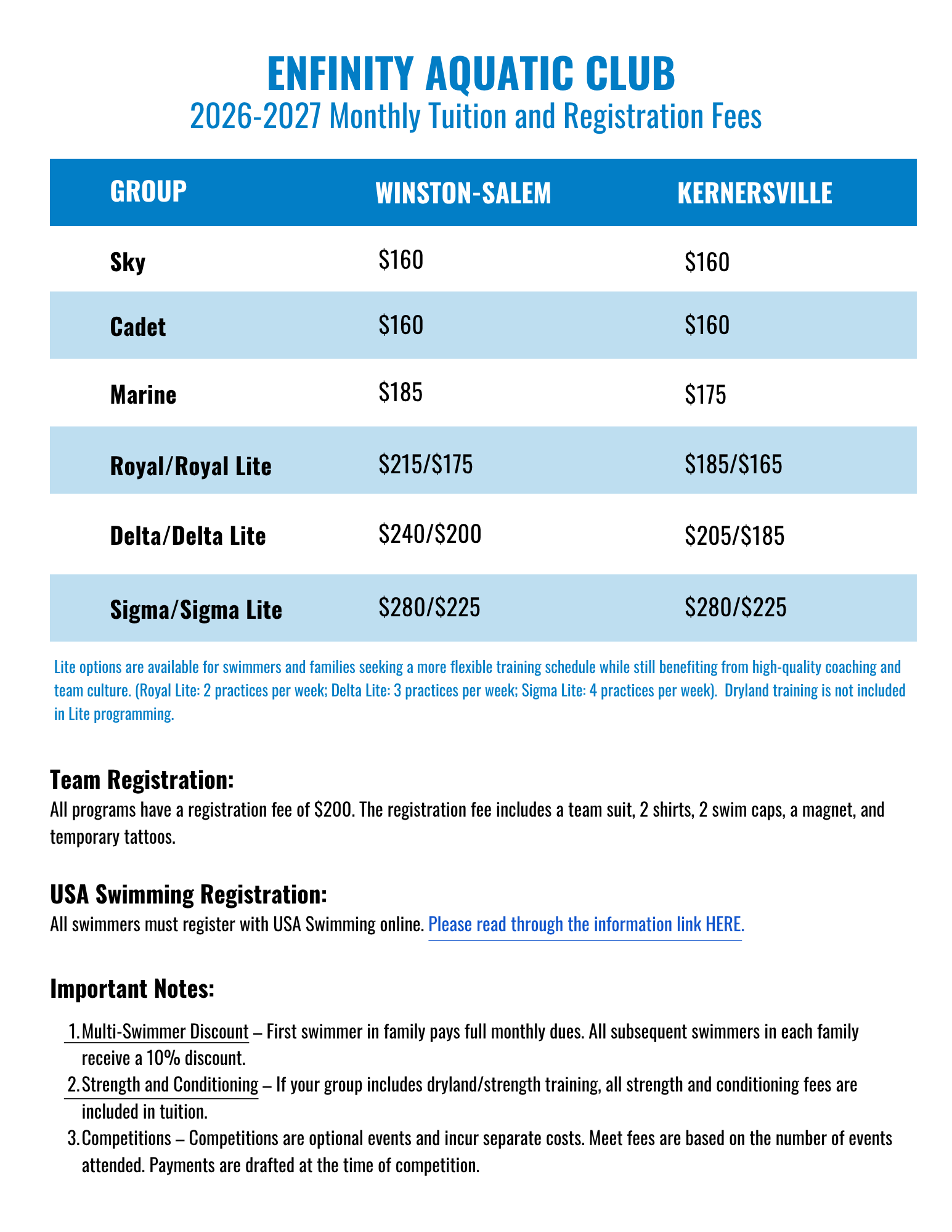 ENFINITY AQUATIC CLUB
2026-2027 Monthly Tuition and Registration Fees

| GROUP | WINSTON-SALEM | KERNERSVILLE |
|---|---|---|
| Sky | $160 | $160 |
| Cadet | $160 | $160 |
| Marine | $185 | $175 |
| Royal/Royal Lite | $215/$175 | $185/$165 |
| Delta/Delta Lite | $240/$200 | $205/$185 |
| Sigma/Sigma Lite | $280/$225 | $280/$225 |

Lite options are available for swimmers and families seeking a more flexible training schedule while still benefiting from high-quality coaching and team culture. (Royal Lite: 2 practices per week; Delta Lite: 3 practices per week; Sigma Lite: 4 practices per week). Dryland training is not included in Lite programming.

Team Registration:
All programs have a registration fee of $200. The registration fee includes a team suit, 2 shirts, 2 swim caps, a magnet, and temporary tattoos.

USA Swimming Registration:
All swimmers must register with USA Swimming online. Please read through the information link HERE.

Important Notes:
1. Multi-Swimmer Discount – First swimmer in family pays full monthly dues. All subsequent swimmers in each family receive a 10% discount.
2. Strength and Conditioning – If your group includes dryland/strength training, all strength and conditioning fees are included in tuition.
3. Competitions – Competitions are optional events and incur separate costs. Meet fees are based on the number of events attended. Payments are drafted at the time of competition.